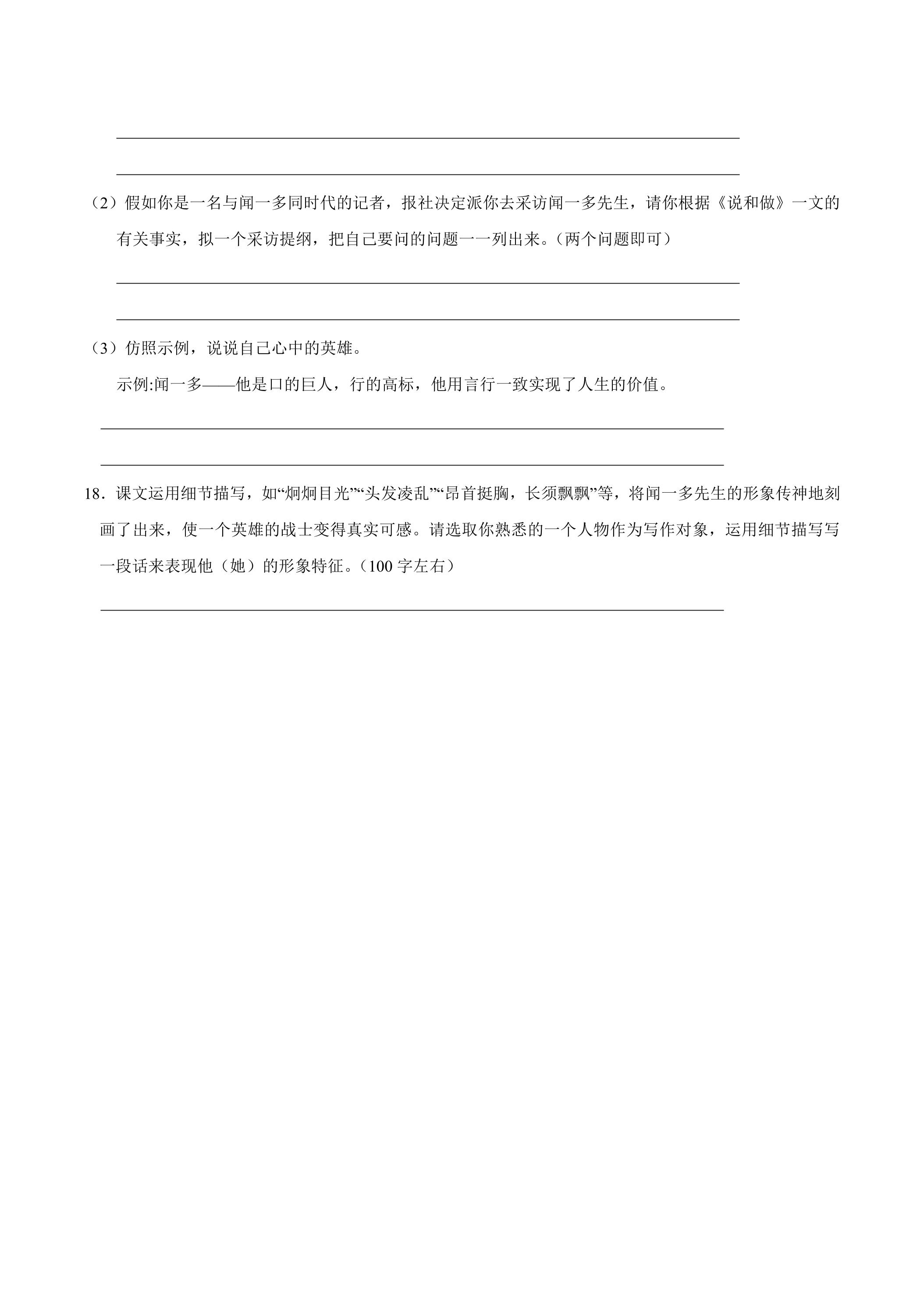 ____

____

（2）假如你是一名与闻一多同时代的记者，报社决定派你去采访闻一多先生，请你根据《说和做》一文的有关事实，拟一个采访提纲，把自己要问的问题一一列出来。（两个问题即可）

____

____

（3）仿照示例，说说自己心中的英雄。

示例:闻一多——他是口的巨人，行的高标，他用言行一致实现了人生的价值。

____

____

18．课文运用细节描写，如“炯炯目光”“头发凌乱”“昂首挺胸，长须飘飘”等，将闻一多先生的形象传神地刻画了出来，使一个英雄的战士变得真实可感。请选取你熟悉的一个人物作为写作对象，运用细节描写写一段话来表现他（她）的形象特征。（100字左右）

____